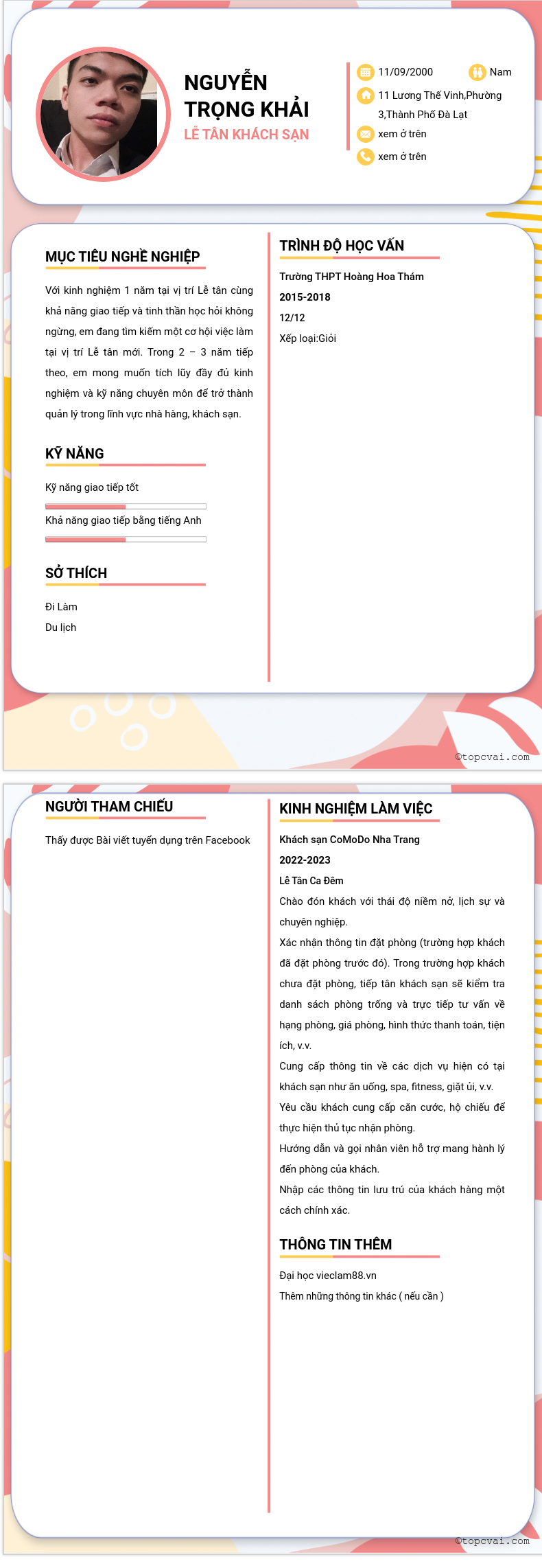 NGUYỄN TRỌNG KHẢI
LỄ TÂN KHÁCH SẠN

11/09/2000
Nam
11 Lương Thế Vinh,Phường 3,Thành Phố Đà Lạt
xem ở trên
xem ở trên

MỤC TIÊU NGHỀ NGHIỆP

Với kinh nghiệm 1 năm tại vị trí Lễ tân cùng khả năng giao tiếp và tinh thần học hỏi không ngừng, em đang tìm kiếm một cơ hội việc làm tại vị trí Lễ tân mới. Trong 2 – 3 năm tiếp theo, em mong muốn tích lũy đầy đủ kinh nghiệm và kỹ năng chuyên môn để trở thành quản lý trong lĩnh vực nhà hàng, khách sạn.

KỸ NĂNG

Kỹ năng giao tiếp tốt

Khả năng giao tiếp bằng tiếng Anh

SỞ THÍCH

Đi Làm
Du lịch

TRÌNH ĐỘ HỌC VẤN

Trường THPT Hoàng Hoa Thám
2015-2018
12/12
Xếp loại:Giỏi

©topcvai.com

NGƯỜI THAM CHIẾU

Thấy được Bài viết tuyển dụng trên Facebook

KINH NGHIỆM LÀM VIỆC

Khách sạn CoMoDo Nha Trang
2022-2023
Lễ Tân Ca Đêm
Chào đón khách với thái độ niềm nở, lịch sự và chuyên nghiệp.
Xác nhận thông tin đặt phòng (trường hợp khách đã đặt phòng trước đó). Trong trường hợp khách chưa đặt phòng, tiếp tân khách sạn sẽ kiểm tra danh sách phòng trống và trực tiếp tư vấn về hạng phòng, giá phòng, hình thức thanh toán, tiện ích, v.v.
Cung cấp thông tin về các dịch vụ hiện có tại khách sạn như ăn uống, spa, fitness, giặt ủi, v.v.
Yêu cầu khách cung cấp căn cước, hộ chiếu để thực hiện thủ tục nhận phòng.
Hướng dẫn và gọi nhân viên hỗ trợ mang hành lý đến phòng của khách.
Nhập các thông tin lưu trú của khách hàng một cách chính xác.

THÔNG TIN THÊM

Đại học vieclam88.vn
Thêm những thông tin khác ( nếu cần )

©topcvai.com